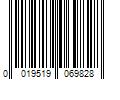 0 019519 069828